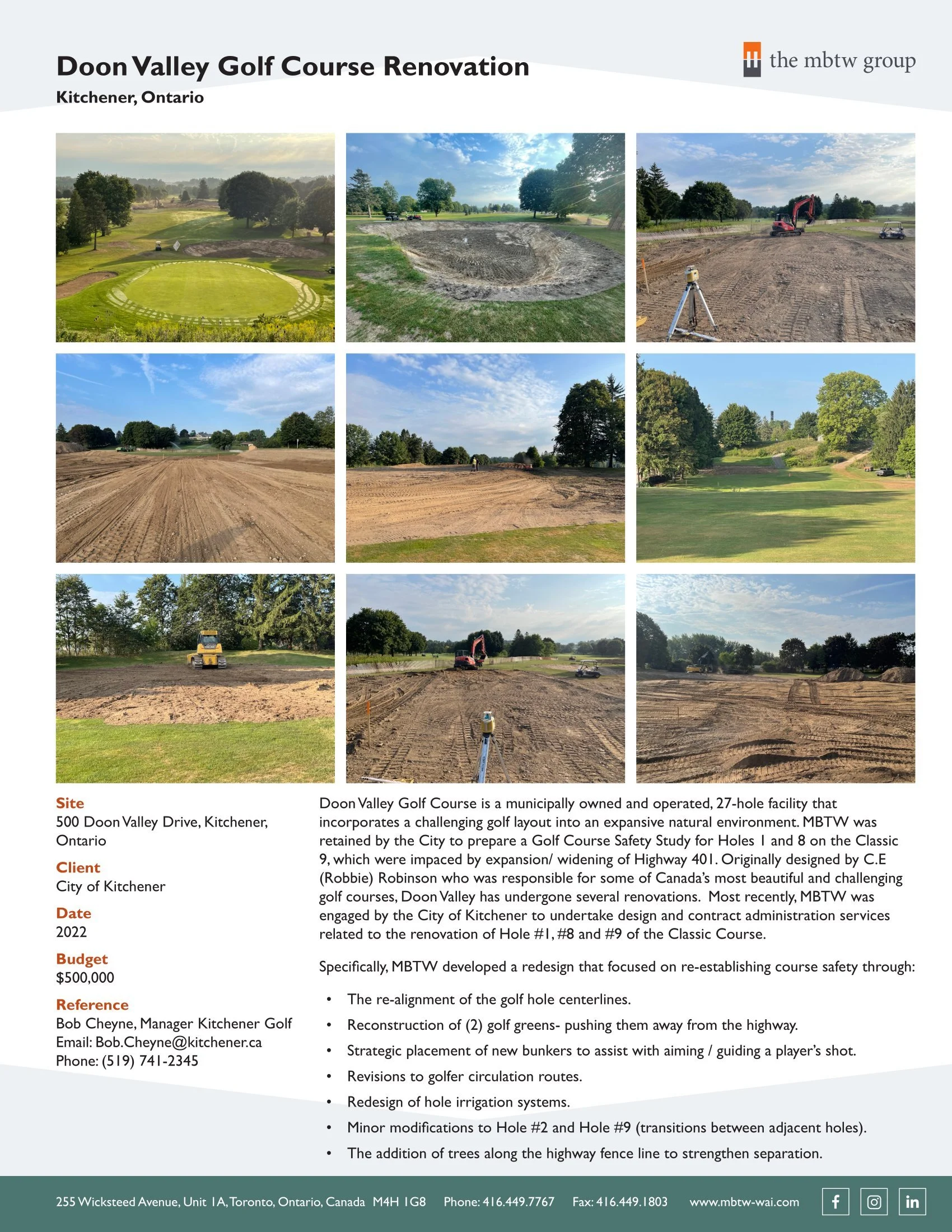 Doon Valley Golf Course Renovation
Kitchener, Ontario

the mbtw group

Site
500 Doon Valley Drive, Kitchener, Ontario

Client
City of Kitchener

Date
2022

Budget
$500,000

Reference
Bob Cheyne, Manager Kitchener Golf
Email: Bob.Cheyne@kitchener.ca
Phone: (519) 741-2345

Doon Valley Golf Course is a municipally owned and operated, 27-hole facility that incorporates a challenging golf layout into an expansive natural environment. MBTW was retained by the City to prepare a Golf Course Safety Study for Holes 1 and 8 on the Classic 9, which were impaced by expansion/ widening of Highway 401. Originally designed by C.E (Robbie) Robinson who was responsible for some of Canada's most beautiful and challenging golf courses, Doon Valley has undergone several renovations. Most recently, MBTW was engaged by the City of Kitchener to undertake design and contract administration services related to the renovation of Hole #1, #8 and #9 of the Classic Course.

Specifically, MBTW developed a redesign that focused on re-establishing course safety through:

• The re-alignment of the golf hole centerlines.
• Reconstruction of (2) golf greens- pushing them away from the highway.
• Strategic placement of new bunkers to assist with aiming / guiding a player's shot.
• Revisions to golfer circulation routes.
• Redesign of hole irrigation systems.
• Minor modifications to Hole #2 and Hole #9 (transitions between adjacent holes).
• The addition of trees along the highway fence line to strengthen separation.

255 Wicksteed Avenue, Unit 1A, Toronto, Ontario, Canada M4H 1G8 Phone: 416.449.7767 Fax: 416.449.1803 www.mbtw-wai.com